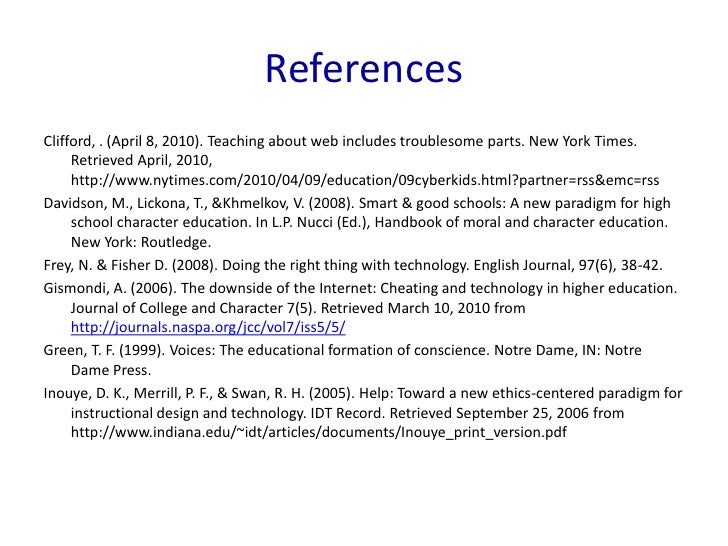 References

Clifford, . (April 8, 2010). Teaching about web includes troublesome parts. New York Times. Retrieved April, 2010, http://www.nytimes.com/2010/04/09/education/09cyberkids.html?partner=rss&emc=rss

Davidson, M., Lickona, T., &Khmelkov, V. (2008). Smart & good schools: A new paradigm for high school character education. In L.P. Nucci (Ed.), Handbook of moral and character education. New York: Routledge.

Frey, N. & Fisher D. (2008). Doing the right thing with technology. English Journal, 97(6), 38-42.

Gismondi, A. (2006). The downside of the Internet: Cheating and technology in higher education. Journal of College and Character 7(5). Retrieved March 10, 2010 from http://journals.naspa.org/jcc/vol7/iss5/5/

Green, T. F. (1999). Voices: The educational formation of conscience. Notre Dame, IN: Notre Dame Press.

Inouye, D. K., Merrill, P. F., & Swan, R. H. (2005). Help: Toward a new ethics-centered paradigm for instructional design and technology. IDT Record. Retrieved September 25, 2006 from http://www.indiana.edu/~idt/articles/documents/Inouye_print_version.pdf